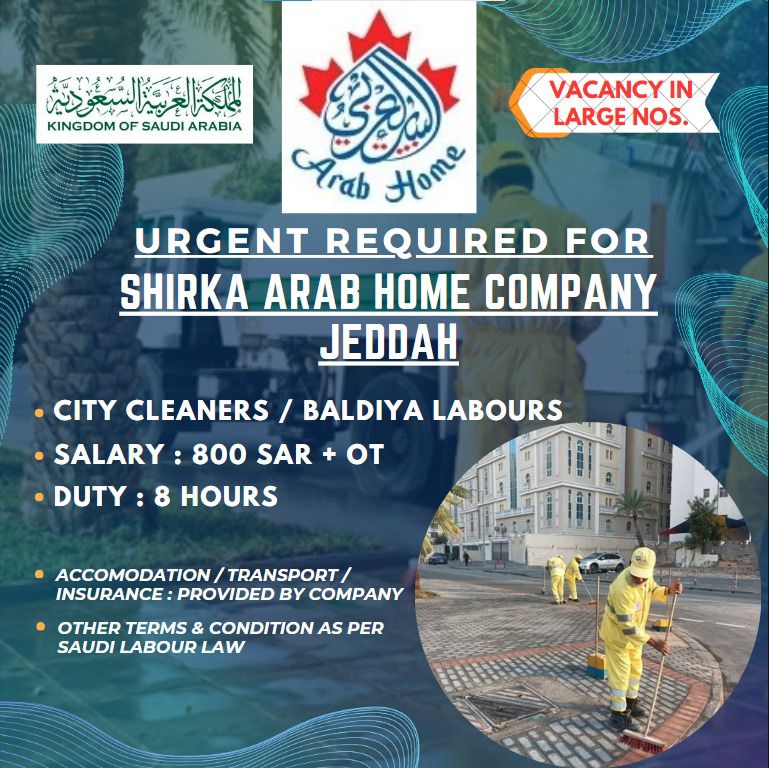 المملكة العربية السعودية
KINGDOM OF SAUDI ARABIA

البيت العربي
Arab Home

VACANCY IN LARGE NOS.

URGENT REQUIRED FOR
SHIRKA ARAB HOME COMPANY
JEDDAH

• CITY CLEANERS / BALDIYA LABOURS
• SALARY : 800 SAR + OT
• DUTY : 8 HOURS

• ACCOMODATION / TRANSPORT / INSURANCE : PROVIDED BY COMPANY
• OTHER TERMS & CONDITION AS PER SAUDI LABOUR LAW